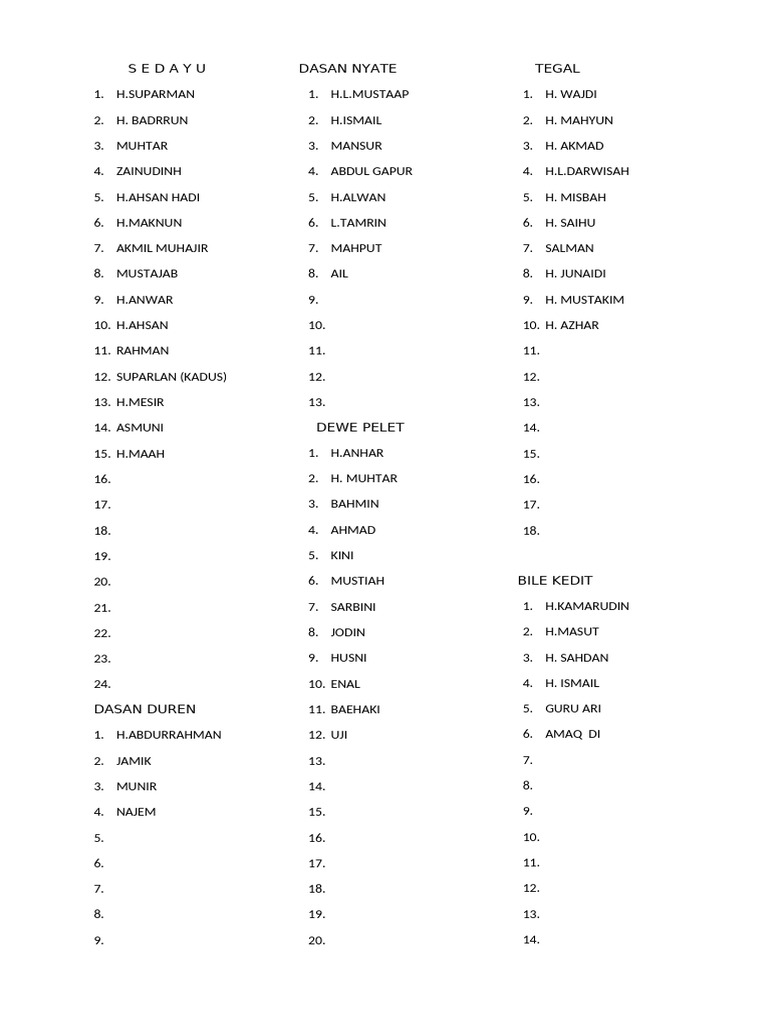 S E D A Y U

1. H.SUPARMAN
2. H. BADRRUN
3. MUHTAR
4. ZAINUDINH
5. H.AHSAN HADI
6. H.MAKNUN
7. AKMIL MUHAJIR
8. MUSTAJAB
9. H.ANWAR
10. H.AHSAN
11. RAHMAN
12. SUPARLAN (KADUS)
13. H.MESIR
14. ASMUNI
15. H.MAAH
16.
17.
18.
19.
20.
21.
22.
23.
24.

DASAN DUREN

1. H.ABDURRAHMAN
2. JAMIK
3. MUNIR
4. NAJEM
5.
6.
7.
8.
9.

DASAN NYATE

1. H.L.MUSTAAP
2. H.ISMAIL
3. MANSUR
4. ABDUL GAPUR
5. H.ALWAN
6. L.TAMRIN
7. MAHPUT
8. AIL
9.
10.
11.
12.
13.

DEWE PELET

1. H.ANHAR
2. H. MUHTAR
3. BAHMIN
4. AHMAD
5. KINI
6. MUSTIAH
7. SARBINI
8. JODIN
9. HUSNI
10. ENAL
11. BAEHAKI
12. UJI
13.
14.
15.
16.
17.
18.
19.
20.

TEGAL

1. H. WAJDI
2. H. MAHYUN
3. H. AKMAD
4. H.L.DARWISAH
5. H. MISBAH
6. H. SAIHU
7. SALMAN
8. H. JUNAIDI
9. H. MUSTAKIM
10. H. AZHAR
11.
12.
13.
14.
15.
16.
17.
18.

BILE KEDIT

1. H.KAMARUDIN
2. H.MASUT
3. H. SAHDAN
4. H. ISMAIL
5. GURU ARI
6. AMAQ DI
7.
8.
9.
10.
11.
12.
13.
14.